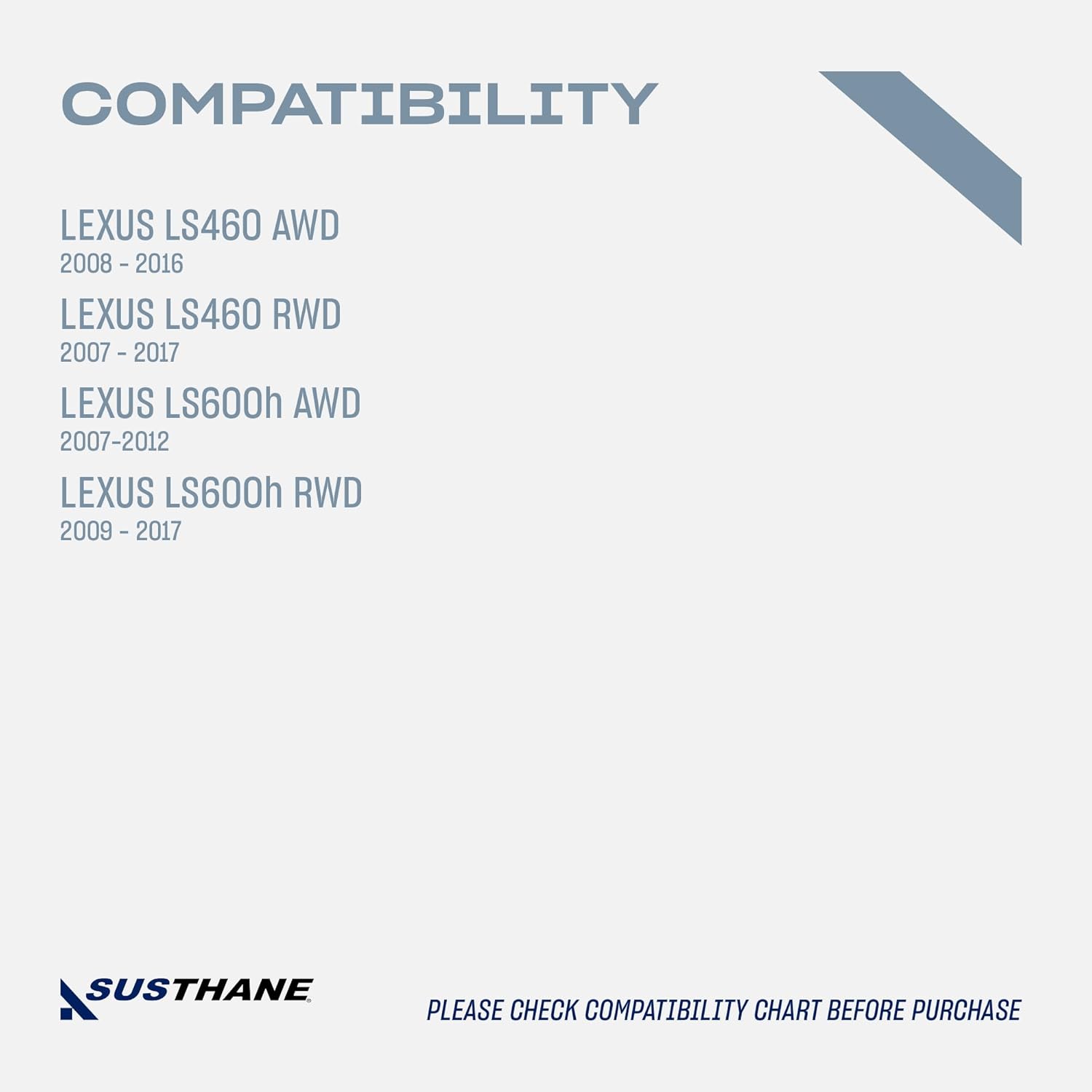 COMPATIBILITY

LEXUS LS460 AWD
2008 - 2016

LEXUS LS460 RWD
2007 - 2017

LEXUS LS600h AWD
2007-2012

LEXUS LS600h RWD
2009 - 2017

SUSTHANE

PLEASE CHECK COMPATIBILITY CHART BEFORE PURCHASE